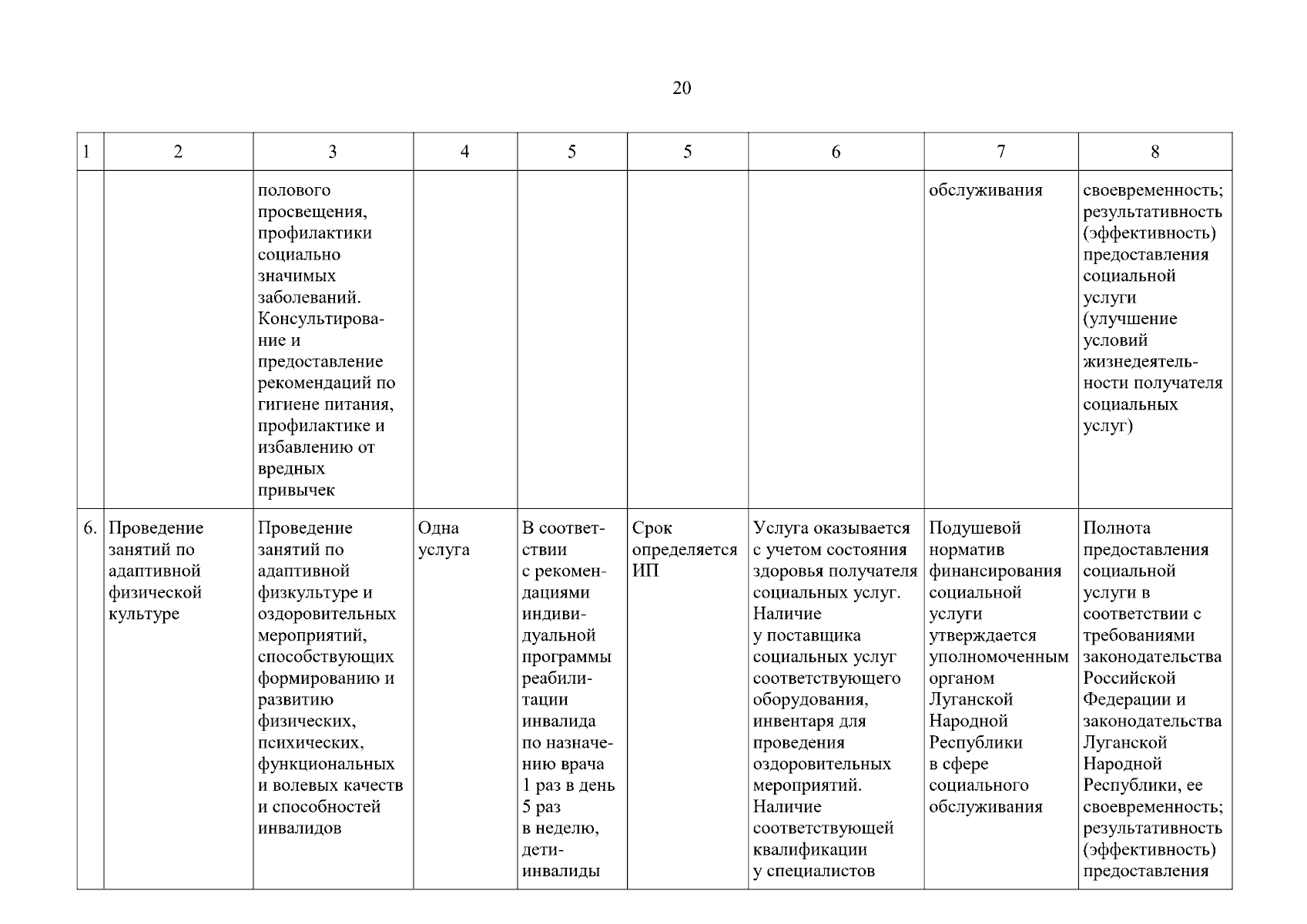 20

| 1 | 2 | 3 | 4 | 5 | 5 | 6 | 7 | 8 |
|---|---|---|---|---|---|---|---|---|
| | | полового просвещения, профилактики социально значимых заболеваний. Консультирование и предоставление рекомендаций по гигиене питания, профилактике и избавлению от вредных привычек | | | | | обслуживания | своевременность; результативность (эффективность) предоставления социальной услуги (улучшение условий жизнедеятельности получателя социальных услуг) |
| 6. | Проведение занятий по адаптивной физической культуре | Проведение занятий по адаптивной физкультуре и оздоровительных мероприятий, способствующих формированию и развитию физических, психических, функциональных и волевых качеств и способностей инвалидов | Одна услуга | В соответствии с рекомендациями индивидуальной программы реабилитации инвалида по назначению врача 1 раз в день 5 раз в неделю, дети-инвалиды | Срок определяется ИП | Услуга оказывается с учетом состояния здоровья получателя социальных услуг. Наличие у поставщика социальных услуг соответствующего оборудования, инвентаря для проведения оздоровительных мероприятий. Наличие соответствующей квалификации у специалистов | Подушевой норматив финансирования социальной услуги утверждается уполномоченным органом Луганской Народной Республики в сфере социального обслуживания | Полнота предоставления социальной услуги в соответствии с требованиями законодательства Российской Федерации и законодательства Луганской Народной Республики, ее своевременность; результативность (эффективность) предоставления |